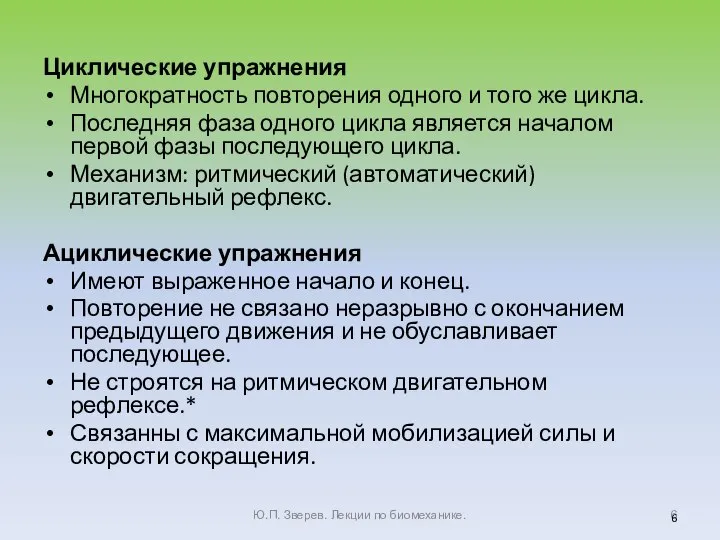 Циклические упражнения
• Многократность повторения одного и того же цикла.
• Последняя фаза одного цикла является началом первой фазы последующего цикла.
• Механизм: ритмический (автоматический) двигательный рефлекс.

Ациклические упражнения
• Имеют выраженное начало и конец.
• Повторение не связано неразрывно с окончанием предыдущего движения и не обуславливает последующее.
• Не строятся на ритмическом двигательном рефлексе.*
• Связанны с максимальной мобилизацией силы и скорости сокращения.

Ю.П. Зверев. Лекции по биомеханике.

6
6